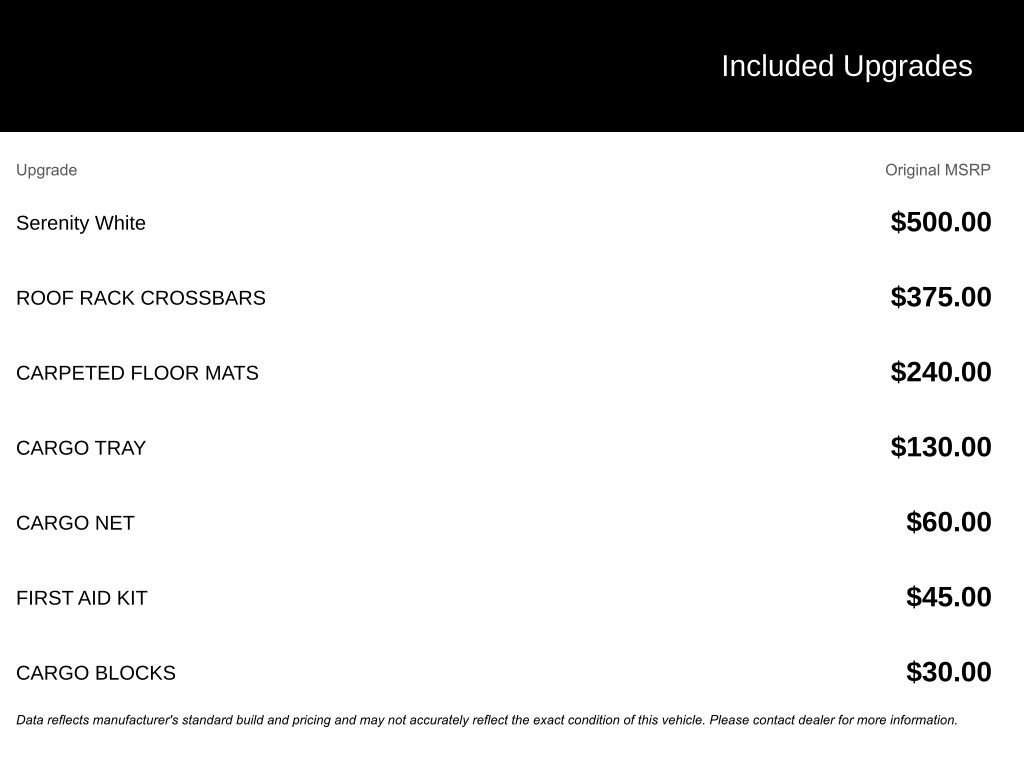 Included Upgrades

| Upgrade | Original MSRP |
|---|---|
| Serenity White | \$500.00 |
| ROOF RACK CROSSBARS | \$375.00 |
| CARPETED FLOOR MATS | \$240.00 |
| CARGO TRAY | \$130.00 |
| CARGO NET | \$60.00 |
| FIRST AID KIT | \$45.00 |
| CARGO BLOCKS | \$30.00 |

Data reflects manufacturer's standard build and pricing and may not accurately reflect the exact condition of this vehicle. Please contact dealer for more information.